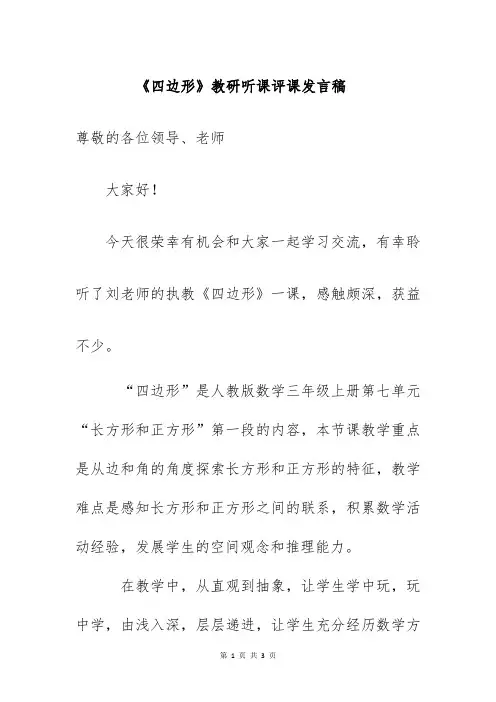 《四边形》教研听课评课发言稿

尊敬的各位领导、老师

大家好！

今天很荣幸有机会和大家一起学习交流，有幸聆听了刘老师的执教《四边形》一课，感触颇深，获益不少。

“四边形”是人教版数学三年级上册第七单元“长方形和正方形”第一段的内容，本节课教学重点是从边和角的角度探索长方形和正方形的特征，教学难点是感知长方形和正方形之间的联系，积累数学活动经验，发展学生的空间观念和推理能力。

在教学中，从直观到抽象，让学生学中玩，玩中学，由浅入深，层层递进，让学生充分经历数学方

第 1 页 共 3 页